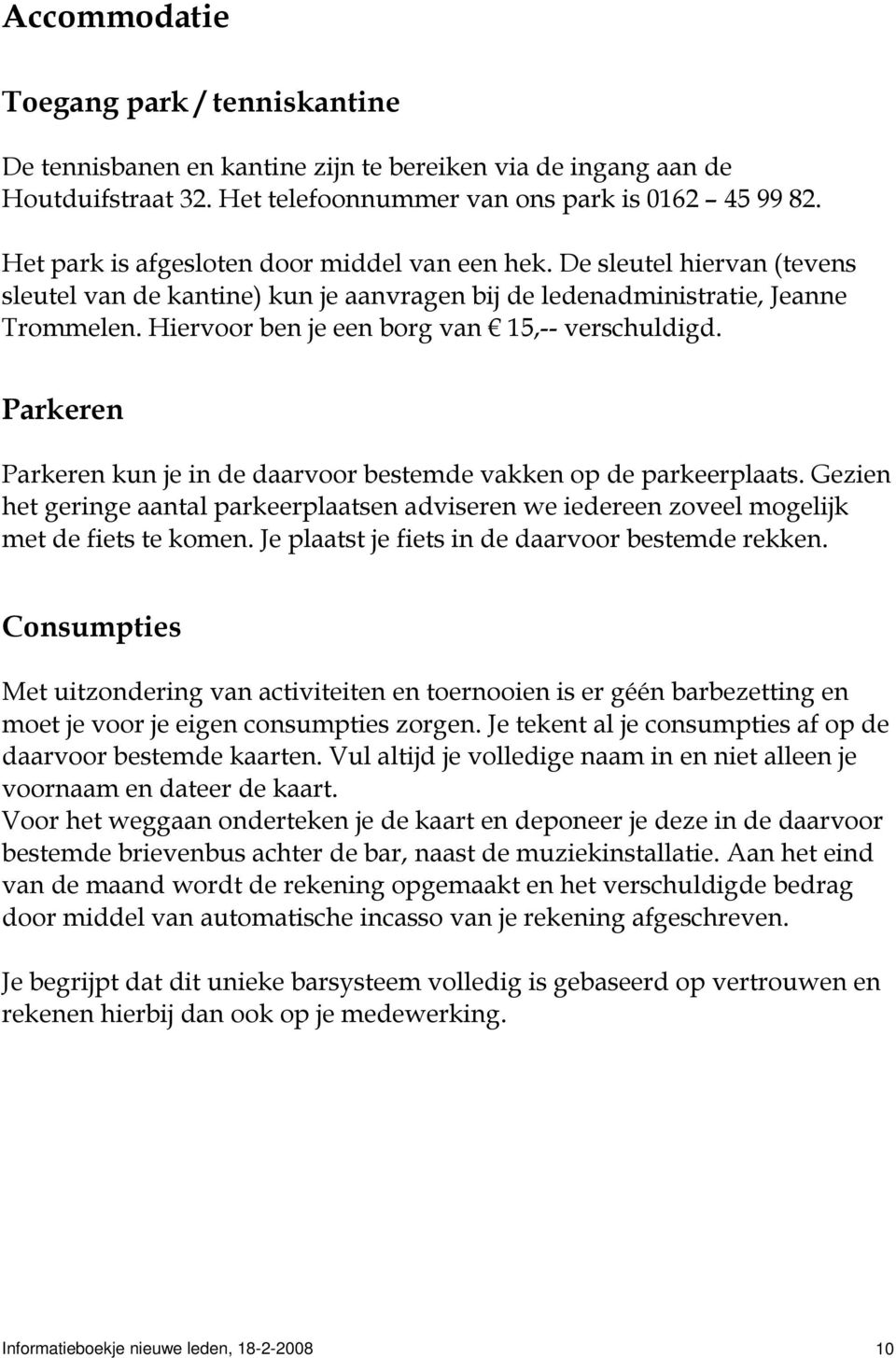 Accommodatie

Toegang park / tenniskantine

De tennisbanen en kantine zijn te bereiken via de ingang aan de Houtduifstraat 32. Het telefoonnummer van ons park is 0162 – 45 99 82.

Het park is afgesloten door middel van een hek. De sleutel hiervan (tevens sleutel van de kantine) kun je aanvragen bij de ledenadministratie, Jeanne Trommelen. Hiervoor ben je een borg van € 15,-- verschuldigd.

Parkeren

Parkeren kun je in de daarvoor bestemde vakken op de parkeerplaats. Gezien het geringe aantal parkeerplaatsen adviseren we iedereen zoveel mogelijk met de fiets te komen. Je plaatst je fiets in de daarvoor bestemde rekken.

Consumpties

Met uitzondering van activiteiten en toernooien is er géén barbezetting en moet je voor je eigen consumpties zorgen. Je tekent al je consumpties af op de daarvoor bestemde kaarten. Vul altijd je volledige naam in en niet alleen je voornaam en dateer de kaart.
Voor het weggaan onderteken je de kaart en deponeer je deze in de daarvoor bestemde brievenbus achter de bar, naast de muziekinstallatie. Aan het eind van de maand wordt de rekening opgemaakt en het verschuldigde bedrag door middel van automatische incasso van je rekening afgeschreven.

Je begrijpt dat dit unieke barsysteem volledig is gebaseerd op vertrouwen en rekenen hierbij dan ook op je medewerking.

Informatieboekje nieuwe leden, 18-2-2008 10